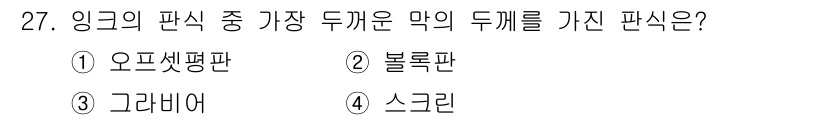 27. 잉크의 판식 중 가장 두꺼운 막의 두께를 가진 판식은?

① 오프셋평판
② 볼록판
③ 그라비어
④ 스크린